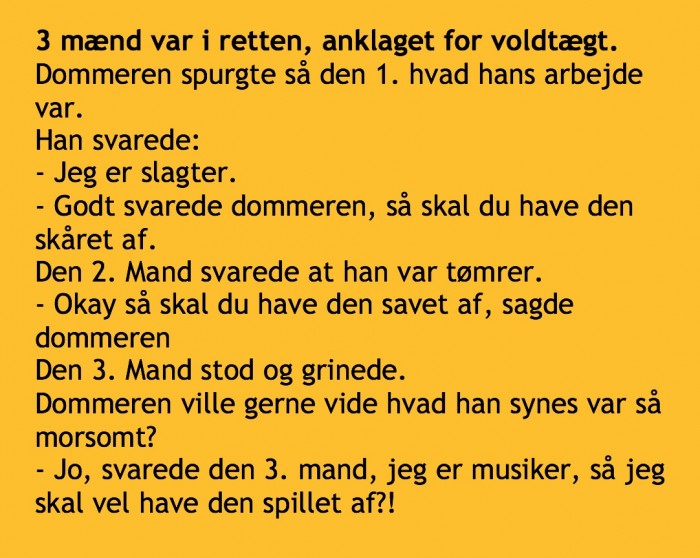 3 mænd var i retten, anklaget for voldtægt.
Dommeren spurgte så den 1. hvad hans arbejde var.
Han svarede:
- Jeg er slagter.
- Godt svarede dommeren, så skal du have den skåret af.
Den 2. Mand svarede at han var tømrer.
- Okay så skal du have den savet af, sagde dommeren
Den 3. Mand stod og grinede.
Dommeren ville gerne vide hvad han synes var så morsomt?
- Jo, svarede den 3. mand, jeg er musiker, så jeg skal vel have den spillet af?!